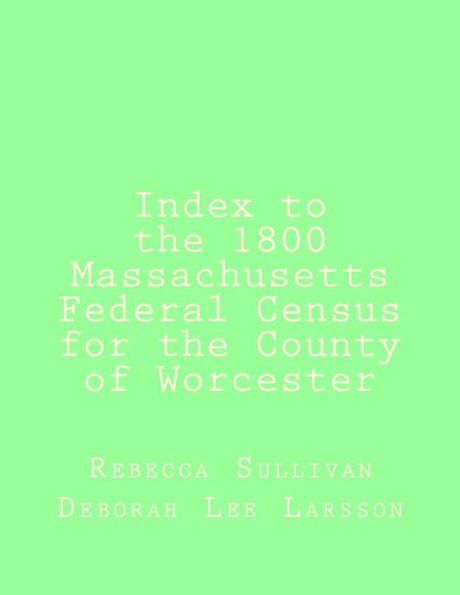 Index to the 1800 Massachusetts Federal Census for the County of Worcester

Rebecca Sullivan

Deborah Lee Larsson